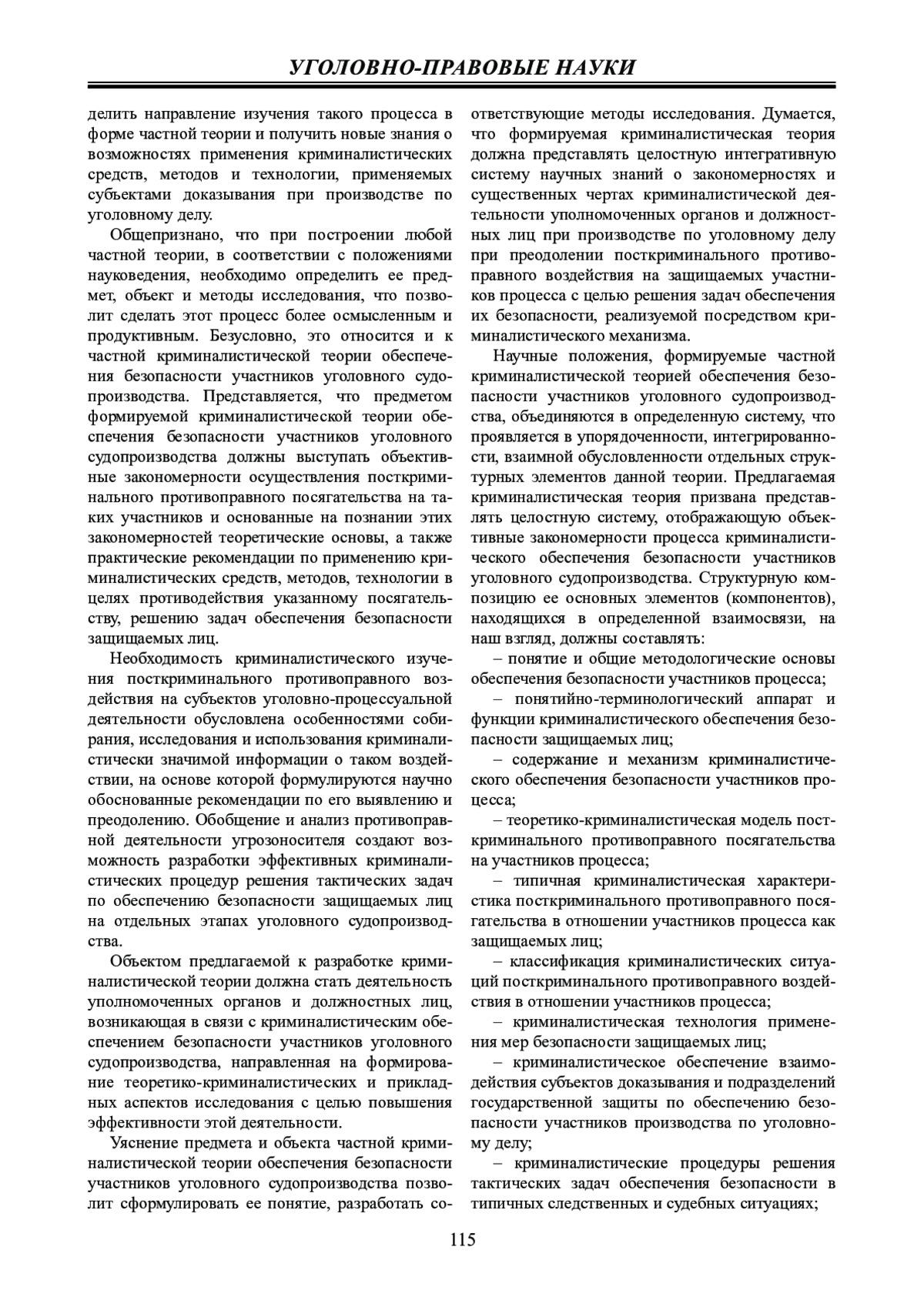 УГОЛОВНО-ПРАВОВЫЕ НАУКИ

делить направление изучения такого процесса в форме частной теории и получить новые знания о возможностях применения криминалистических средств, методов и технологии, применяемых субъектами доказывания при производстве по уголовному делу.

Общепризнано, что при построении любой частной теории, в соответствии с положениями науковедения, необходимо определить ее предмет, объект и методы исследования, что позволит сделать этот процесс более осмысленным и продуктивным. Безусловно, это относится и к частной криминалистической теории обеспечения безопасности участников уголовного судопроизводства. Представляется, что предметом формируемой криминалистической теории обеспечения безопасности участников уголовного судопроизводства должны выступать объективные закономерности осуществления посткриминального противоправного посягательства на таких участников и основанные на познании этих закономерностей теоретические основы, а также практические рекомендации по применению криминалистических средств, методов, технологии в целях противодействия указанному посягательству, решению задач обеспечения безопасности защищаемых лиц.

Необходимость криминалистического изучения посткриминального противоправного воздействия на субъектов уголовно-процессуальной деятельности обусловлена особенностями собирания, исследования и использования криминалистически значимой информации о таком воздействии, на основе которой формулируются научно обоснованные рекомендации по его выявлению и преодолению. Обобщение и анализ противоправной деятельности угрозоносителя создают возможность разработки эффективных криминалистических процедур решения тактических задач по обеспечению безопасности защищаемых лиц на отдельных этапах уголовного судопроизводства.

Объектом предлагаемой к разработке криминалистической теории должна стать деятельность уполномоченных органов и должностных лиц, возникающая в связи с криминалистическим обеспечением безопасности участников уголовного судопроизводства, направленная на формирование теоретико-криминалистических и прикладных аспектов исследования с целью повышения эффективности этой деятельности.

Уяснение предмета и объекта частной криминалистической теории обеспечения безопасности участников уголовного судопроизводства позволит сформулировать ее понятие, разработать соответствующие методы исследования. Думается, что формируемая криминалистическая теория должна представлять целостную интегративную систему научных знаний о закономерностях и существенных чертах криминалистической деятельности уполномоченных органов и должностных лиц при производстве по уголовному делу при преодолении посткриминального противоправного воздействия на защищаемых участников процесса с целью решения задач обеспечения их безопасности, реализуемой посредством криминалистического механизма.

Научные положения, формируемые частной криминалистической теорией обеспечения безопасности участников уголовного судопроизводства, объединяются в определенную систему, что проявляется в упорядоченности, интегрированности, взаимной обусловленности отдельных структурных элементов данной теории. Предлагаемая криминалистическая теория призвана представлять целостную систему, отображающую объективные закономерности процесса криминалистического обеспечения безопасности участников уголовного судопроизводства. Структурную композицию ее основных элементов (компонентов), находящихся в определенной взаимосвязи, на наш взгляд, должны составлять:

– понятие и общие методологические основы обеспечения безопасности участников процесса;

– понятийно-терминологический аппарат и функции криминалистического обеспечения безопасности защищаемых лиц;

– содержание и механизм криминалистического обеспечения безопасности участников процесса;

– теоретико-криминалистическая модель посткриминального противоправного посягательства на участников процесса;

– типичная криминалистическая характеристика посткриминального противоправного посягательства в отношении участников процесса как защищаемых лиц;

– классификация криминалистических ситуаций посткриминального противоправного воздействия в отношении участников процесса;

– криминалистическая технология применения мер безопасности защищаемых лиц;

– криминалистическое обеспечение взаимодействия субъектов доказывания и подразделений государственной защиты по обеспечению безопасности участников производства по уголовному делу;

– криминалистические процедуры решения тактических задач обеспечения безопасности в типичных следственных и судебных ситуациях;

115